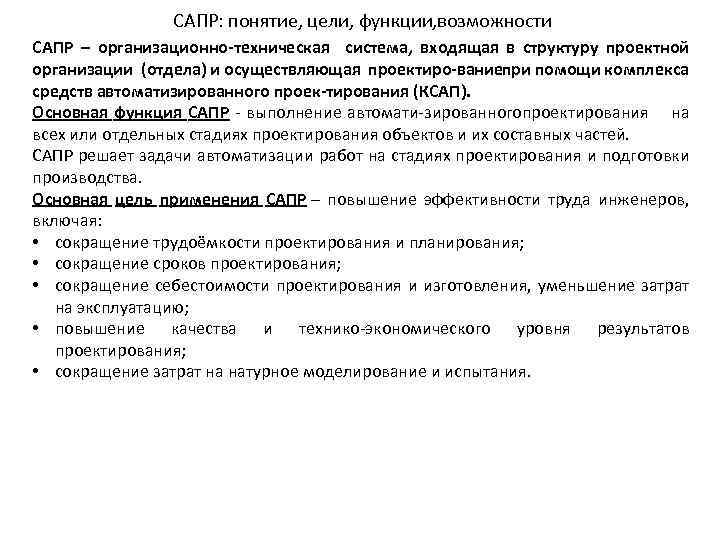 САПР: понятие, цели, функции,возможности

САПР – организационно-техническая система, входящая в структуру проектной организации (отдела) и осуществляющая проектиро-ваниепри помощи комплекса средств автоматизированного проек-тирования (КСАП).

Основная функция САПР - выполнение автомати-зированногопроектирования на всех или отдельных стадиях проектирования объектов и их составных частей.

САПР решает задачи автоматизации работ на стадиях проектирования и подготовки производства.

Основная цель применения САПР – повышение эффективности труда инженеров, включая:

• сокращение трудоёмкости проектирования и планирования;
• сокращение сроков проектирования;
• сокращение себестоимости проектирования и изготовления, уменьшение затрат на эксплуатацию;
• повышение качества и технико-экономического уровня результатов проектирования;
• сокращение затрат на натурное моделирование и испытания.